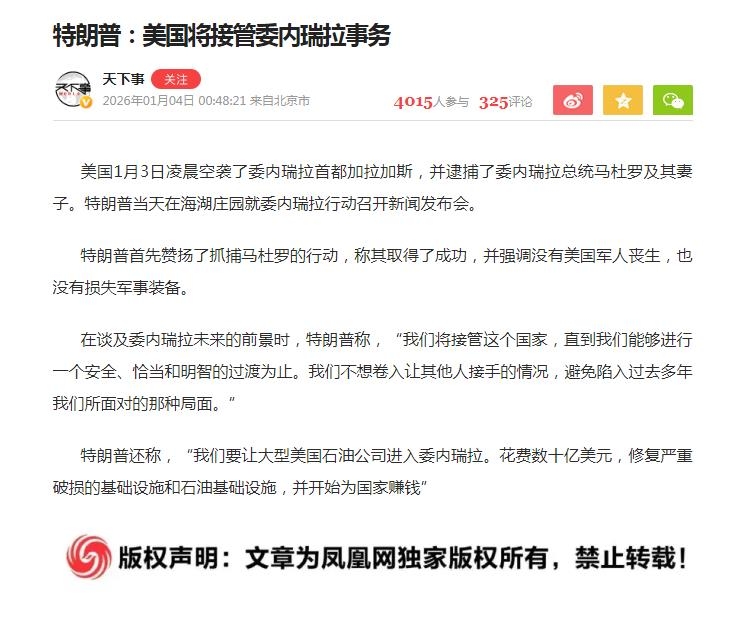 特朗普：美国将接管委内瑞拉事务

天下事 关注
2026年01月04日 00:48:21 来自北京市

4015人参与 325评论

美国1月3日凌晨空袭了委内瑞拉首都加拉加斯，并逮捕了委内瑞拉总统马杜罗及其妻子。特朗普当天在海湖庄园就委内瑞拉行动召开新闻发布会。

特朗普首先赞扬了抓捕马杜罗的行动，称其取得了成功，并强调没有美国军人丧生，也没有损失军事装备。

在谈及委内瑞拉未来的前景时，特朗普称，“我们将接管这个国家，直到我们能够进行一个安全、恰当和明智的过渡为止。我们不想卷入让其他人接手的情况，避免陷入过去多年我们所面对的那种局面。”

特朗普还称，“我们要让大型美国石油公司进入委内瑞拉。花费数十亿美元，修复严重破损的基础设施和石油基础设施，并开始为国家赚钱”

版权声明：文章为凤凰网独家版权所有，禁止转载！